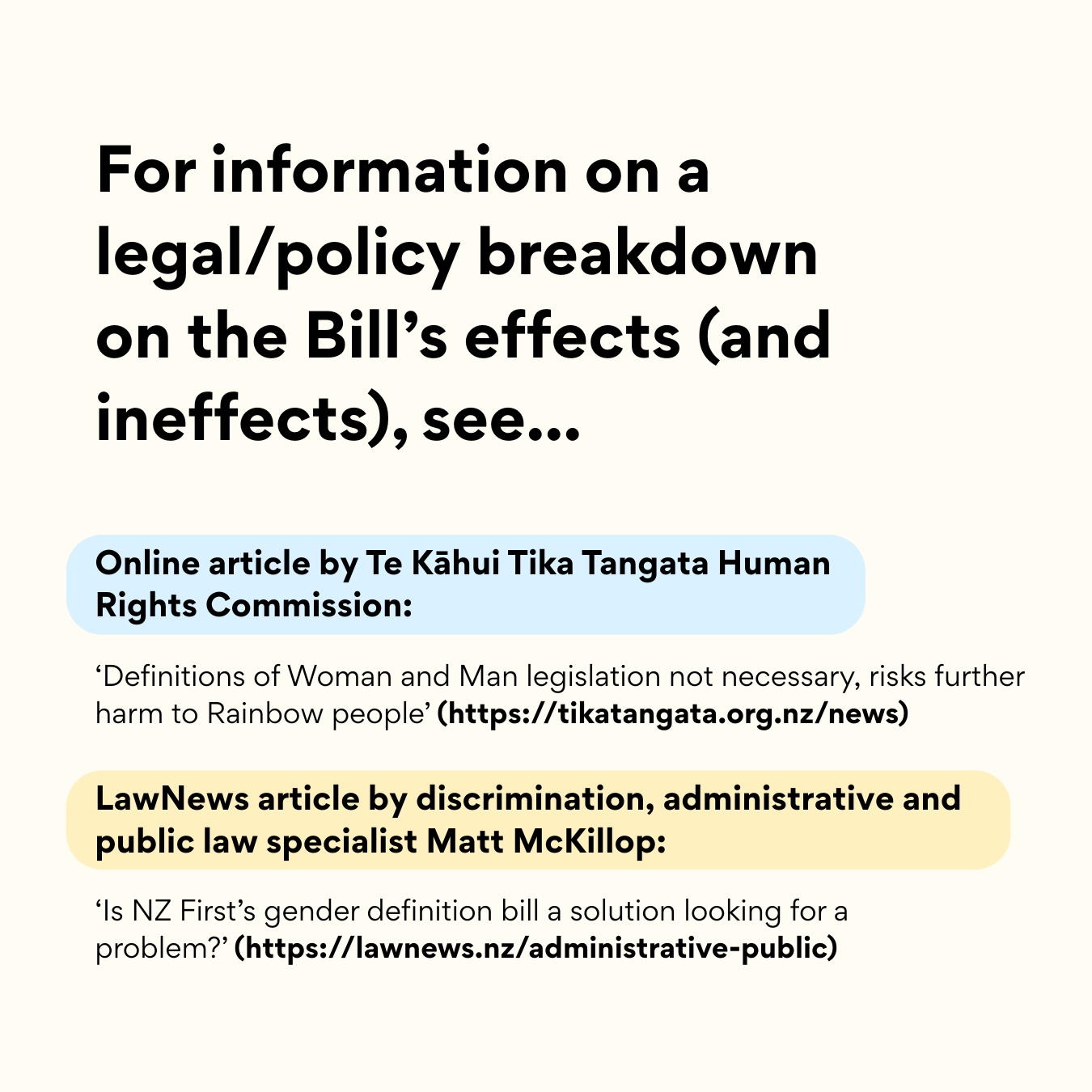 For information on a legal/policy breakdown on the Bill's effects (and ineffects), see...

Online article by Te Kāhui Tika Tangata Human Rights Commission:

'Definitions of Woman and Man legislation not necessary, risks further harm to Rainbow people' (https://tikatangata.org.nz/news)

LawNews article by discrimination, administrative and public law specialist Matt McKillop:

'Is NZ First's gender definition bill a solution looking for a problem?' (https://lawnews.nz/administrative-public)